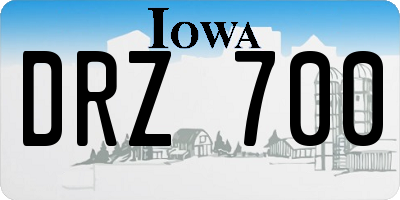 IOWA

DRZ 700